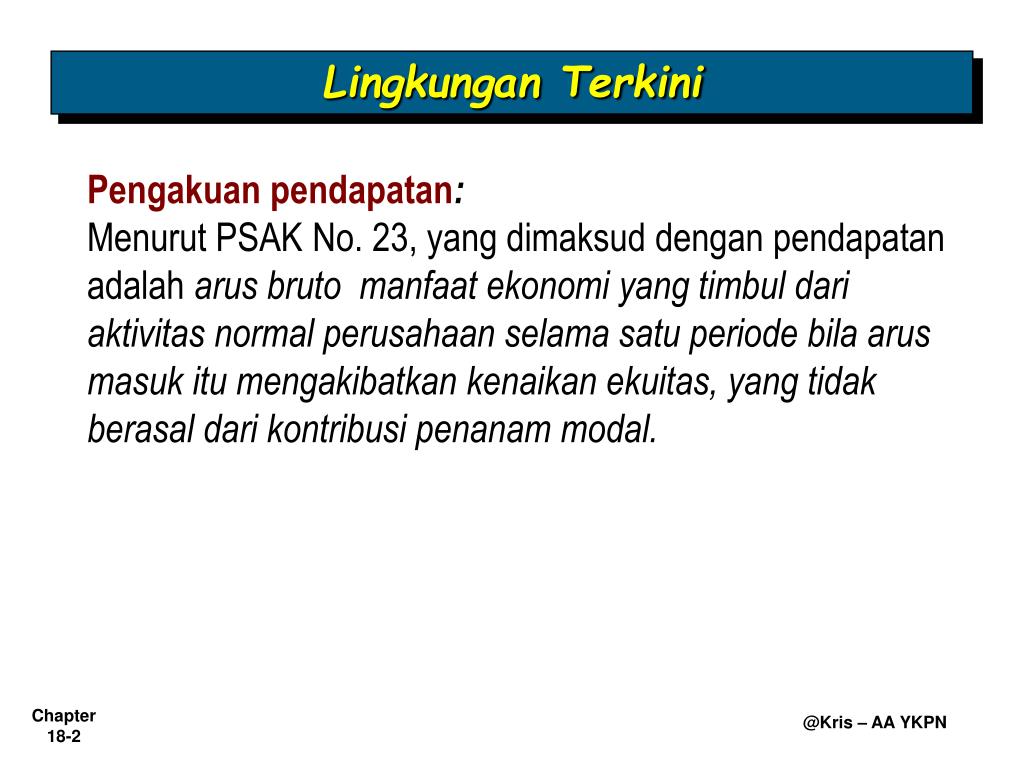 Lingkungan Terkini

Pengakuan pendapatan:
Menurut PSAK No. 23, yang dimaksud dengan pendapatan adalah arus bruto manfaat ekonomi yang timbul dari aktivitas normal perusahaan selama satu periode bila arus masuk itu mengakibatkan kenaikan ekuitas, yang tidak berasal dari kontribusi penanam modal.

Chapter 18-2

@Kris – AA YKPN